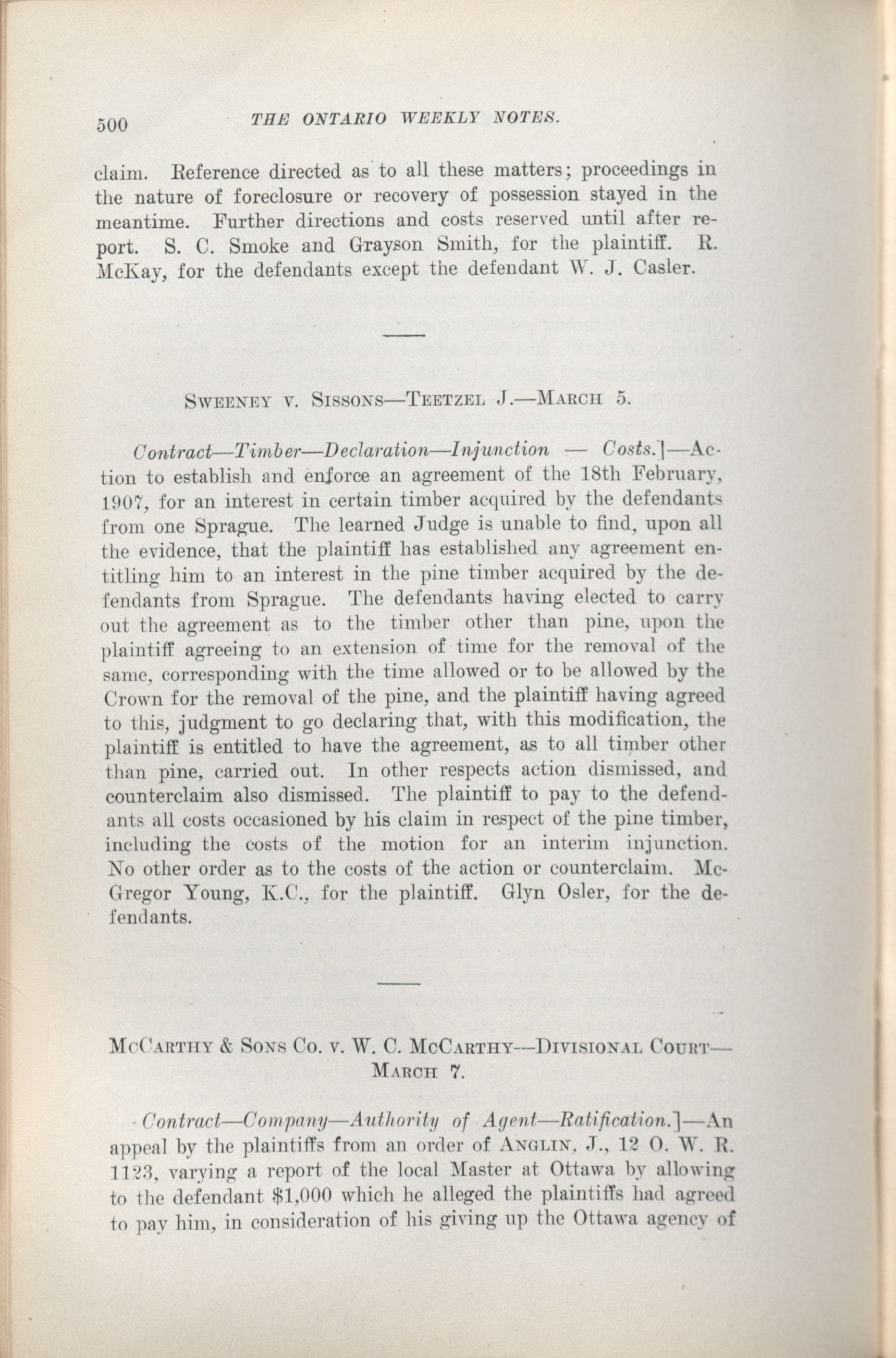 500 THE ONTARIO WEEKLY NOTES.

claim. Reference directed as to all these matters; proceedings in the nature of foreclosure or recovery of possession stayed in the meantime. Further directions and costs reserved until after report. S. C. Smoke and Grayson Smith, for the plaintiff. R. McKay, for the defendants except the defendant W. J. Casler.

SWEENEY V. SISSONS—TEETZEL J.—MARCH 5.

Contract—Timber—Declaration—Injunction — Costs.]—Action to establish and enforce an agreement of the 18th February, 1907, for an interest in certain timber acquired by the defendants from one Sprague. The learned Judge is unable to find, upon all the evidence, that the plaintiff has established any agreement entitling him to an interest in the pine timber acquired by the defendants from Sprague. The defendants having elected to carry out the agreement as to the timber other than pine, upon the plaintiff agreeing to an extension of time for the removal of the same, corresponding with the time allowed or to be allowed by the Crown for the removal of the pine, and the plaintiff having agreed to this, judgment to go declaring that, with this modification, the plaintiff is entitled to have the agreement, as to all timber other than pine, carried out. In other respects action dismissed, and counterclaim also dismissed. The plaintiff to pay to the defendants all costs occasioned by his claim in respect of the pine timber, including the costs of the motion for an interim injunction. No other order as to the costs of the action or counterclaim. McGregor Young, K.C., for the plaintiff. Glyn Osler, for the defendants.

MCCARTHY & SONS CO. V. W. C. MCCARTHY—DIVISIONAL COURT—MARCH 7.

Contract—Company—Authority of Agent—Ratification.]—An appeal by the plaintiffs from an order of ANGLIN, J., 12 O. W. R. 1123, varying a report of the local Master at Ottawa by allowing to the defendant $1,000 which he alleged the plaintiffs had agreed to pay him, in consideration of his giving up the Ottawa agency of